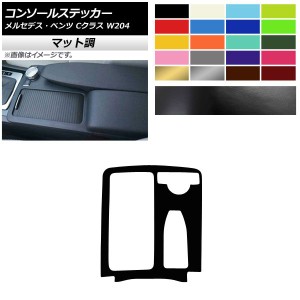 コンソールステッカー
メルセデス・ベンツ Cクラス W204

マット調

※画像はイメージです。